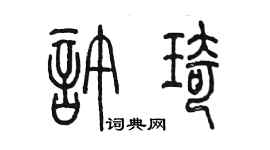 許琦
词典网